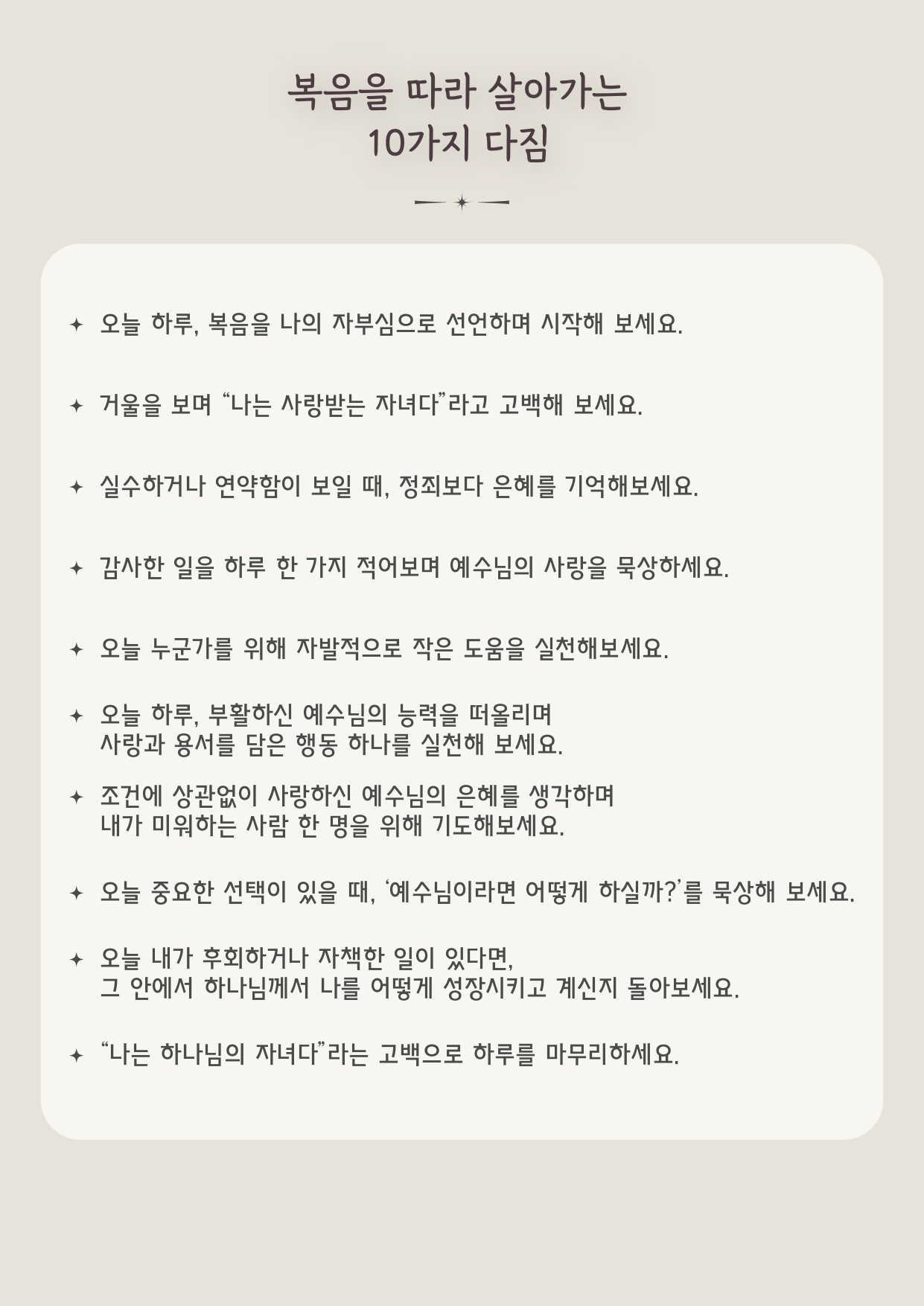 복음을 따라 살아가는
10가지 다짐

✦ 오늘 하루, 복음을 나의 자부심으로 선언하며 시작해 보세요.

✦ 거울을 보며 “나는 사랑받는 자녀다”라고 고백해 보세요.

✦ 실수하거나 연약함이 보일 때, 정죄보다 은혜를 기억해보세요.

✦ 감사한 일을 하루 한 가지 적어보며 예수님의 사랑을 묵상하세요.

✦ 오늘 누군가를 위해 자발적으로 작은 도움을 실천해보세요.

✦ 오늘 하루, 부활하신 예수님의 능력을 떠올리며
사랑과 용서를 담은 행동 하나를 실천해 보세요.

✦ 조건에 상관없이 사랑하신 예수님의 은혜를 생각하며
내가 미워하는 사람 한 명을 위해 기도해보세요.

✦ 오늘 중요한 선택이 있을 때, ‘예수님이라면 어떻게 하실까?’를 묵상해 보세요.

✦ 오늘 내가 후회하거나 자책한 일이 있다면,
그 안에서 하나님께서 나를 어떻게 성장시키고 계신지 돌아보세요.

✦ “나는 하나님의 자녀다”라는 고백으로 하루를 마무리하세요.